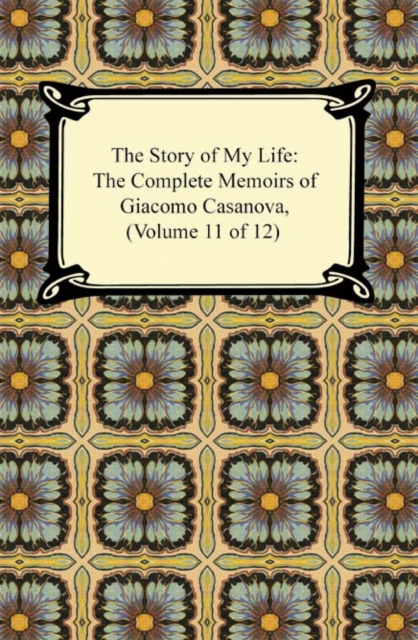 The Story of My Life: The Complete Memoirs of Giacomo Casanova, (Volume 11 of 12)